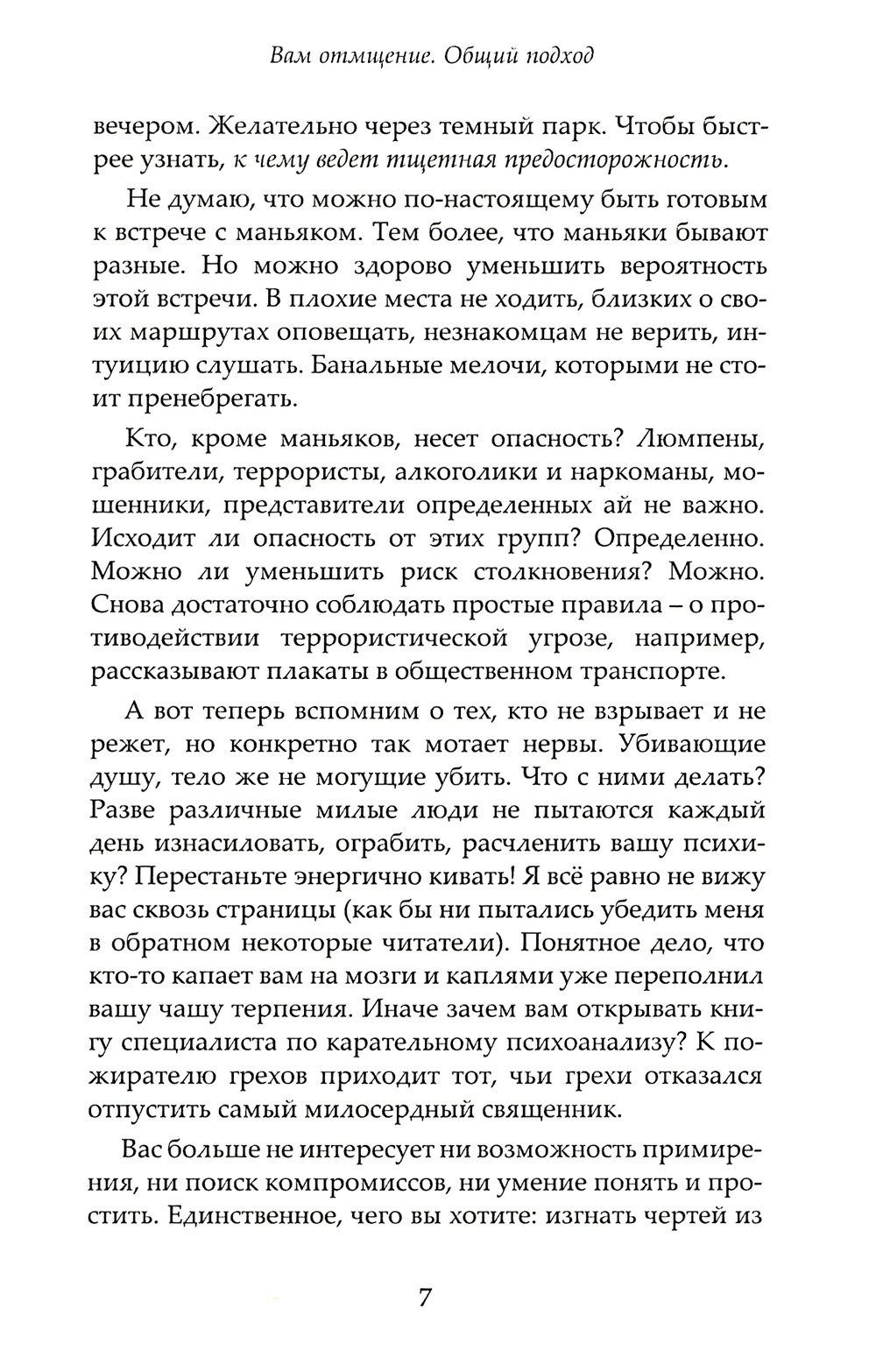 Вам отмщение. Общий подход

вечером. Желательно через темный парк. Чтобы быстрее узнать, к чему ведет тщетная предосторожность.

Не думаю, что можно по-настоящему быть готовым к встрече с маньяком. Тем более, что маньяки бывают разные. Но можно здорово уменьшить вероятность этой встречи. В плохие места не ходить, близких о своих маршрутах оповещать, незнакомцам не верить, интуицию слушать. Банальные мелочи, которыми не стоит пренебрегать.

Кто, кроме маньяков, несет опасность? Люмпены, грабители, террористы, алкоголики и наркоманы, мошенники, представители определенных ай не важно. Исходит ли опасность от этих групп? Определенно. Можно ли уменьшить риск столкновения? Можно. Снова достаточно соблюдать простые правила – о противодействии террористической угрозе, например, рассказывают плакаты в общественном транспорте.

А вот теперь вспомним о тех, кто не взрывает и не режет, но конкретно так мотает нервы. Убивающие душу, тело же не могущие убить. Что с ними делать? Разве различные милые люди не пытаются каждый день изнасиловать, ограбить, расчленить вашу психику? Перестаньте энергично кивать! Я всё равно не вижу вас сквозь страницы (как бы ни пытались убедить меня в обратном некоторые читатели). Понятное дело, что кто-то капает вам на мозги и каплями уже переполнил вашу чашу терпения. Иначе зачем вам открывать книгу специалиста по карательному психоанализу? К пожирателю грехов приходит тот, чьи грехи отказался отпустить самый милосердный священник.

Вас больше не интересует ни возможность примирения, ни поиск компромиссов, ни умение понять и простить. Единственное, чего вы хотите: изгнать чертей из

7